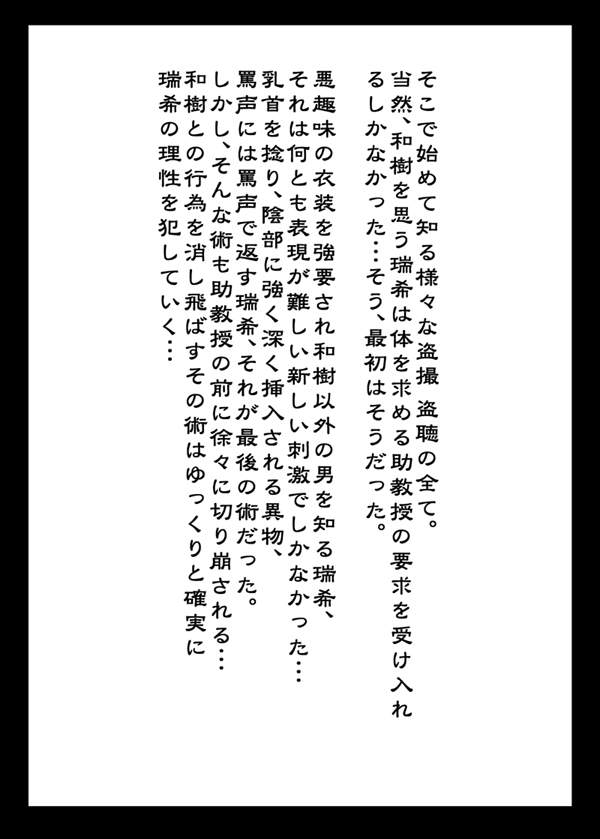 そこで始めて知る様々な盗撮 盗聴の全て。
当然、和樹を思う瑞希は体を求める助教授の要求を受け入れるしかなかった…そう、最初はそうだった。

悪趣味の衣装を強要され和樹以外の男を知る瑞希、
それは何とも表現が難しい新しい刺激でしかなかった…
乳首を捻り、陰部に強く深く挿入される異物、
罵声には罵声で返す瑞希、それが最後の術だった。
しかし、そんな術も助教授の前に徐々に切り崩される…
和樹との行為を消し飛ばすその術はゆっくりと確実に
瑞希の理性を犯していく…